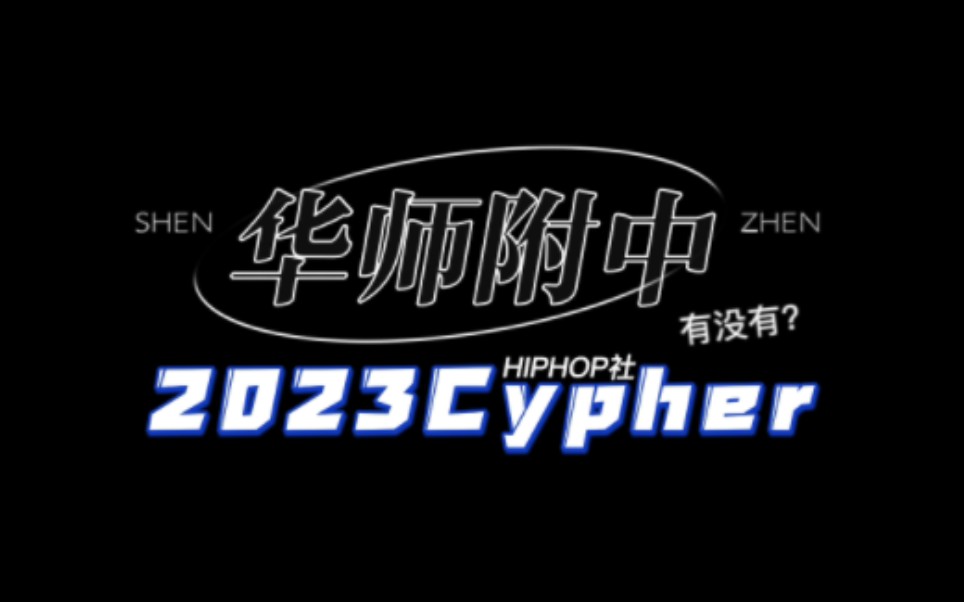 SHEN 华师附中 ZHEN

有没有?

HIPHOP社

2023Cypher